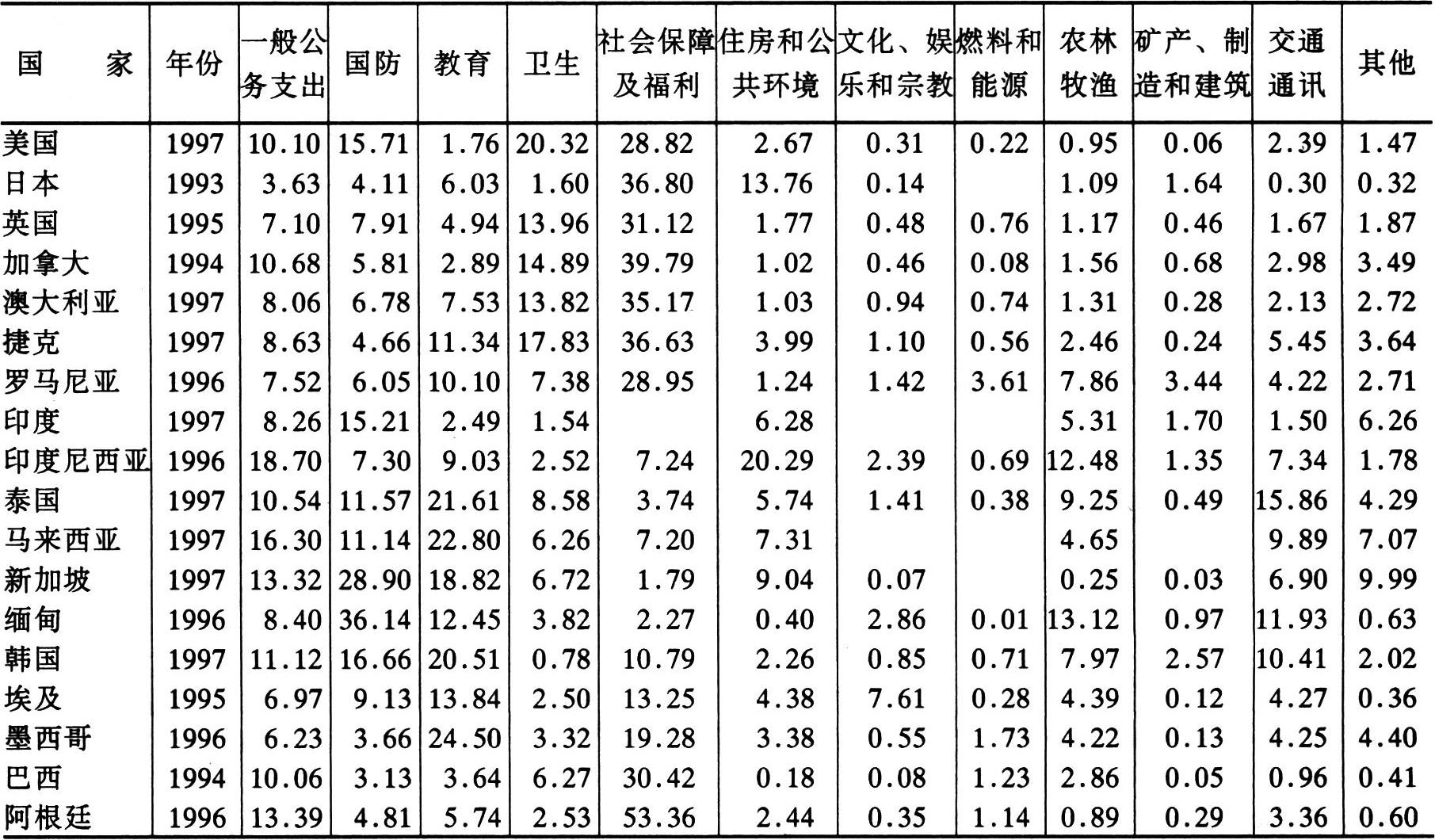 | 国　　家 | 年份 | 一般公务支出 | 国防 | 教育 | 卫生 | 社会保障及福利 | 住房和公共环境 | 文化、娱乐和宗教 | 燃料和能源 | 农林牧渔 | 矿产、制造和建筑 | 交通通讯 | 其他 |
|---|---|---|---|---|---|---|---|---|---|---|---|---|---|
| 美国 | 1997 | 10.10 | 15.71 | 1.76 | 20.32 | 28.82 | 2.67 | 0.31 | 0.22 | 0.95 | 0.06 | 2.39 | 1.47 |
| 日本 | 1993 | 3.63 | 4.11 | 6.03 | 1.60 | 36.80 | 13.76 | 0.14 |  | 1.09 | 1.64 | 0.30 | 0.32 |
| 英国 | 1995 | 7.10 | 7.91 | 4.94 | 13.96 | 31.12 | 1.77 | 0.48 | 0.76 | 1.17 | 0.46 | 1.67 | 1.87 |
| 加拿大 | 1994 | 10.68 | 5.81 | 2.89 | 14.89 | 39.79 | 1.02 | 0.46 | 0.08 | 1.56 | 0.68 | 2.98 | 3.49 |
| 澳大利亚 | 1997 | 8.06 | 6.78 | 7.53 | 13.82 | 35.17 | 1.03 | 0.94 | 0.74 | 1.31 | 0.28 | 2.13 | 2.72 |
| 捷克 | 1997 | 8.63 | 4.66 | 11.34 | 17.83 | 36.63 | 3.99 | 1.10 | 0.56 | 2.46 | 0.24 | 5.45 | 3.64 |
| 罗马尼亚 | 1996 | 7.52 | 6.05 | 10.10 | 7.38 | 28.95 | 1.24 | 1.42 | 3.61 | 7.86 | 3.44 | 4.22 | 2.71 |
| 印度 | 1997 | 8.26 | 15.21 | 2.49 | 1.54 |  | 6.28 |  |  | 5.31 | 1.70 | 1.50 | 6.26 |
| 印度尼西亚 | 1996 | 18.70 | 7.30 | 9.03 | 2.52 | 7.24 | 20.29 | 2.39 | 0.69 | 12.48 | 1.35 | 7.34 | 1.78 |
| 泰国 | 1997 | 10.54 | 11.57 | 21.61 | 8.58 | 3.74 | 5.74 | 1.41 | 0.38 | 9.25 | 0.49 | 15.86 | 4.29 |
| 马来西亚 | 1997 | 16.30 | 11.14 | 22.80 | 6.26 | 7.20 | 7.31 |  |  | 4.65 |  | 9.89 | 7.07 |
| 新加坡 | 1997 | 13.32 | 28.90 | 18.82 | 6.72 | 1.79 | 9.04 | 0.07 |  | 0.25 | 0.03 | 6.90 | 9.99 |
| 缅甸 | 1996 | 8.40 | 36.14 | 12.45 | 3.82 | 2.27 | 0.40 | 2.86 | 0.01 | 13.12 | 0.97 | 11.93 | 0.63 |
| 韩国 | 1997 | 11.12 | 16.66 | 20.51 | 0.78 | 10.79 | 2.26 | 0.85 | 0.71 | 7.97 | 2.57 | 10.41 | 2.02 |
| 埃及 | 1995 | 6.97 | 9.13 | 13.84 | 2.50 | 13.25 | 4.38 | 7.61 | 0.28 | 4.39 | 0.12 | 4.27 | 0.36 |
| 墨西哥 | 1996 | 6.23 | 3.66 | 24.50 | 3.32 | 19.28 | 3.38 | 0.55 | 1.73 | 4.22 | 0.13 | 4.25 | 4.40 |
| 巴西 | 1994 | 10.06 | 3.13 | 3.64 | 6.27 | 30.42 | 0.18 | 0.08 | 1.23 | 2.86 | 0.05 | 0.96 | 0.41 |
| 阿根廷 | 1996 | 13.39 | 4.81 | 5.74 | 2.53 | 53.36 | 2.44 | 0.35 | 1.14 | 0.89 | 0.29 | 3.36 | 0.60 |